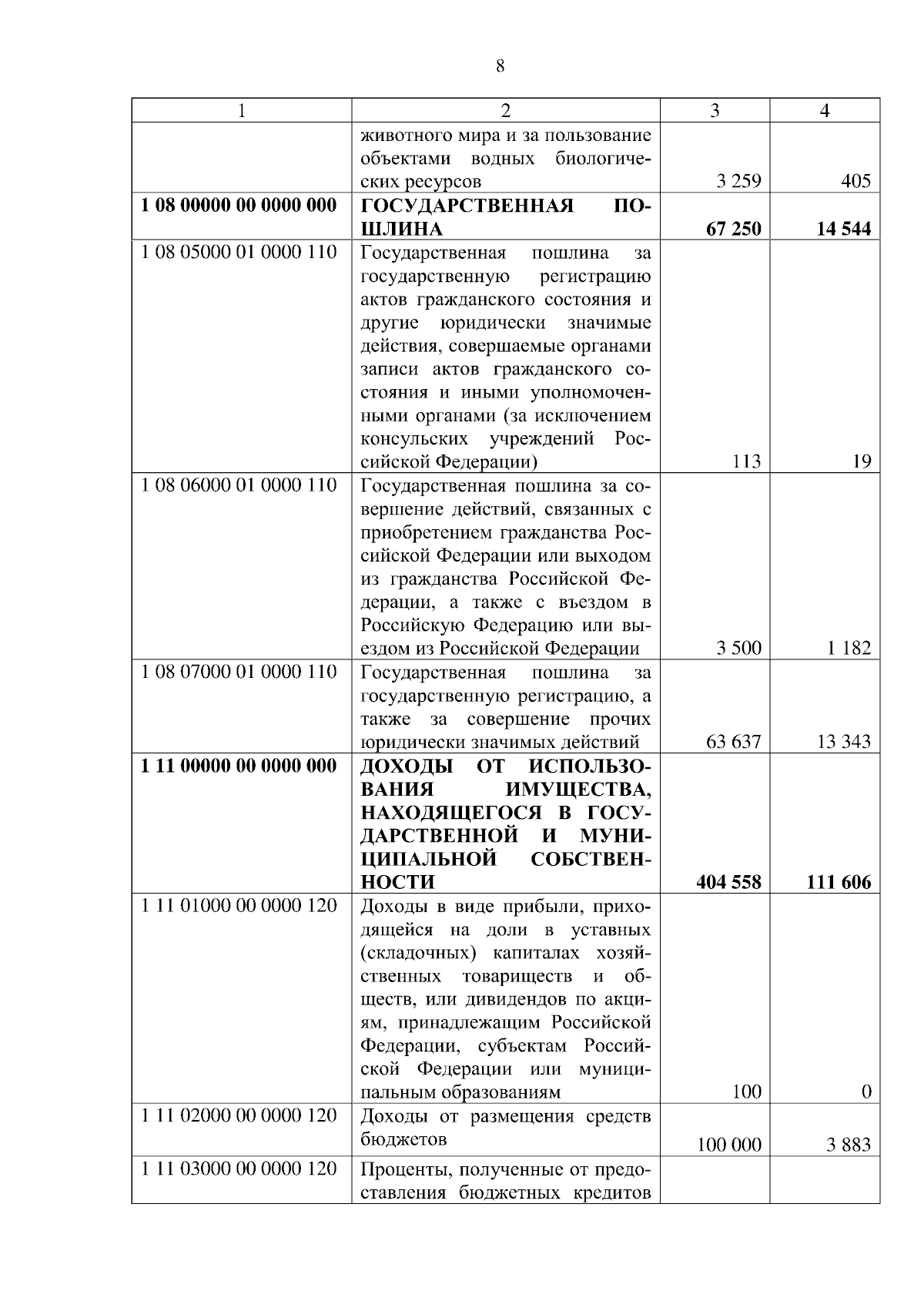 8

| 1 | 2 | 3 | 4 |
|---|---|---|---|
| | животного мира и за пользование объектами водных биологических ресурсов | 3 259 | 405 |
| **1 08 00000 00 0000 000** | **ГОСУДАРСТВЕННАЯ ПОШЛИНА** | **67 250** | **14 544** |
| 1 08 05000 01 0000 110 | Государственная пошлина за государственную регистрацию актов гражданского состояния и другие юридически значимые действия, совершаемые органами записи актов гражданского состояния и иными уполномоченными органами (за исключением консульских учреждений Российской Федерации) | 113 | 19 |
| 1 08 06000 01 0000 110 | Государственная пошлина за совершение действий, связанных с приобретением гражданства Российской Федерации или выходом из гражданства Российской Федерации, а также с въездом в Российскую Федерацию или выездом из Российской Федерации | 3 500 | 1 182 |
| 1 08 07000 01 0000 110 | Государственная пошлина за государственную регистрацию, а также за совершение прочих юридически значимых действий | 63 637 | 13 343 |
| **1 11 00000 00 0000 000** | **ДОХОДЫ ОТ ИСПОЛЬЗОВАНИЯ ИМУЩЕСТВА, НАХОДЯЩЕГОСЯ В ГОСУДАРСТВЕННОЙ И МУНИЦИПАЛЬНОЙ СОБСТВЕННОСТИ** | **404 558** | **111 606** |
| 1 11 01000 00 0000 120 | Доходы в виде прибыли, приходящейся на доли в уставных (складочных) капиталах хозяйственных товариществ и обществ, или дивидендов по акциям, принадлежащим Российской Федерации, субъектам Российской Федерации или муниципальным образованиям | 100 | 0 |
| 1 11 02000 00 0000 120 | Доходы от размещения средств бюджетов | 100 000 | 3 883 |
| 1 11 03000 00 0000 120 | Проценты, полученные от предоставления бюджетных кредитов | | |